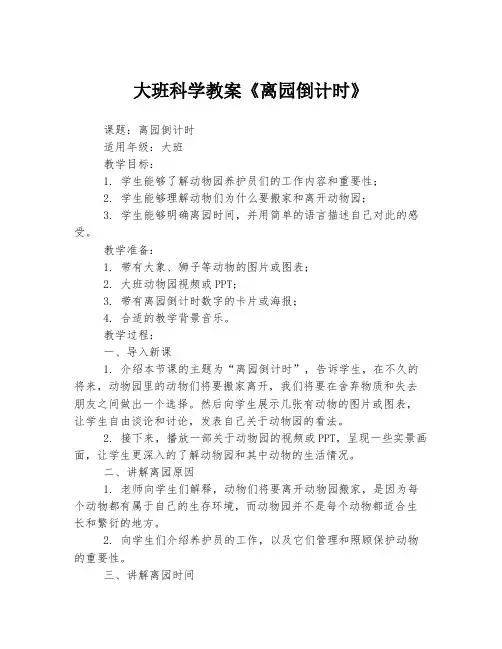 大班科学教案《离园倒计时》

课题：离园倒计时

适用年级：大班

教学目标：

1. 学生能够了解动物园养护员们的工作内容和重要性；

2. 学生能够理解动物们为什么要搬家和离开动物园；

3. 学生能够明确离园时间，并用简单的语言描述自己对此的感受。

教学准备：

1. 带有大象、狮子等动物的图片或图表；

2. 大班动物园视频或PPT；

3. 带有离园倒计时数字的卡片或海报；

4. 合适的教学背景音乐。

教学过程：

一、导入新课

1. 介绍本节课的主题为“离园倒计时”，告诉学生，在不久的将来，动物园里的动物们将要搬家离开，我们将要在舍弃物质和失去朋友之间做出一个选择。然后向学生展示几张有动物的图片或图表，让学生自由谈论和讨论，发表自己关于动物园的看法。

2. 接下来，播放一部关于动物园的视频或PPT，呈现一些实景画面，让学生更深入的了解动物园和其中动物的生活情况。

二、讲解离园原因

1. 老师向学生们解释，动物们将要离开动物园搬家，是因为每个动物都有属于自己的生存环境，而动物园并不是每个动物都适合生长和繁衍的地方。

2. 向学生们介绍养护员的工作，以及它们管理和照顾保护动物的重要性。

三、讲解离园时间